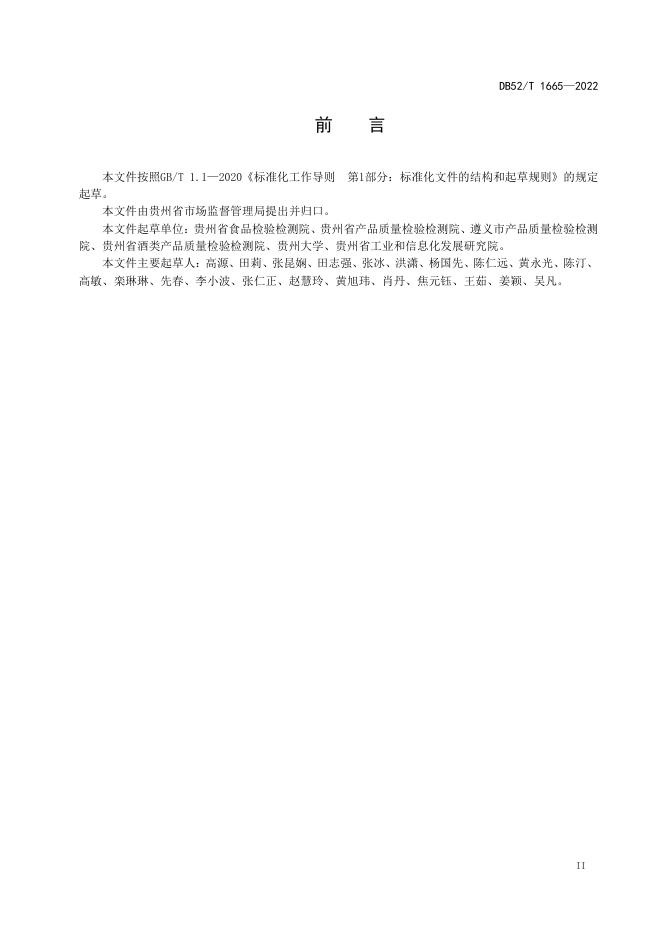 DB52/T 1665—2022

前 言

本文件按照GB/T 1.1—2020《标准化工作导则 第1部分：标准化文件的结构和起草规则》的规定起草。

本文件由贵州省市场监督管理局提出并归口。

本文件起草单位：贵州省食品检验检测院、贵州省产品质量检验检测院、遵义市产品质量检验检测院、贵州省酒类产品质量检验检测院、贵州大学、贵州省工业和信息化发展研究院。

本文件主要起草人：高源、田莉、张昆娴、田志强、张冰、洪潇、杨国先、陈仁远、黄永光、陈汀、高敏、栾琳琳、先春、李小波、张仁正、赵慧玲、黄旭玮、肖丹、焦元钰、王茹、姜颖、吴凡。

II